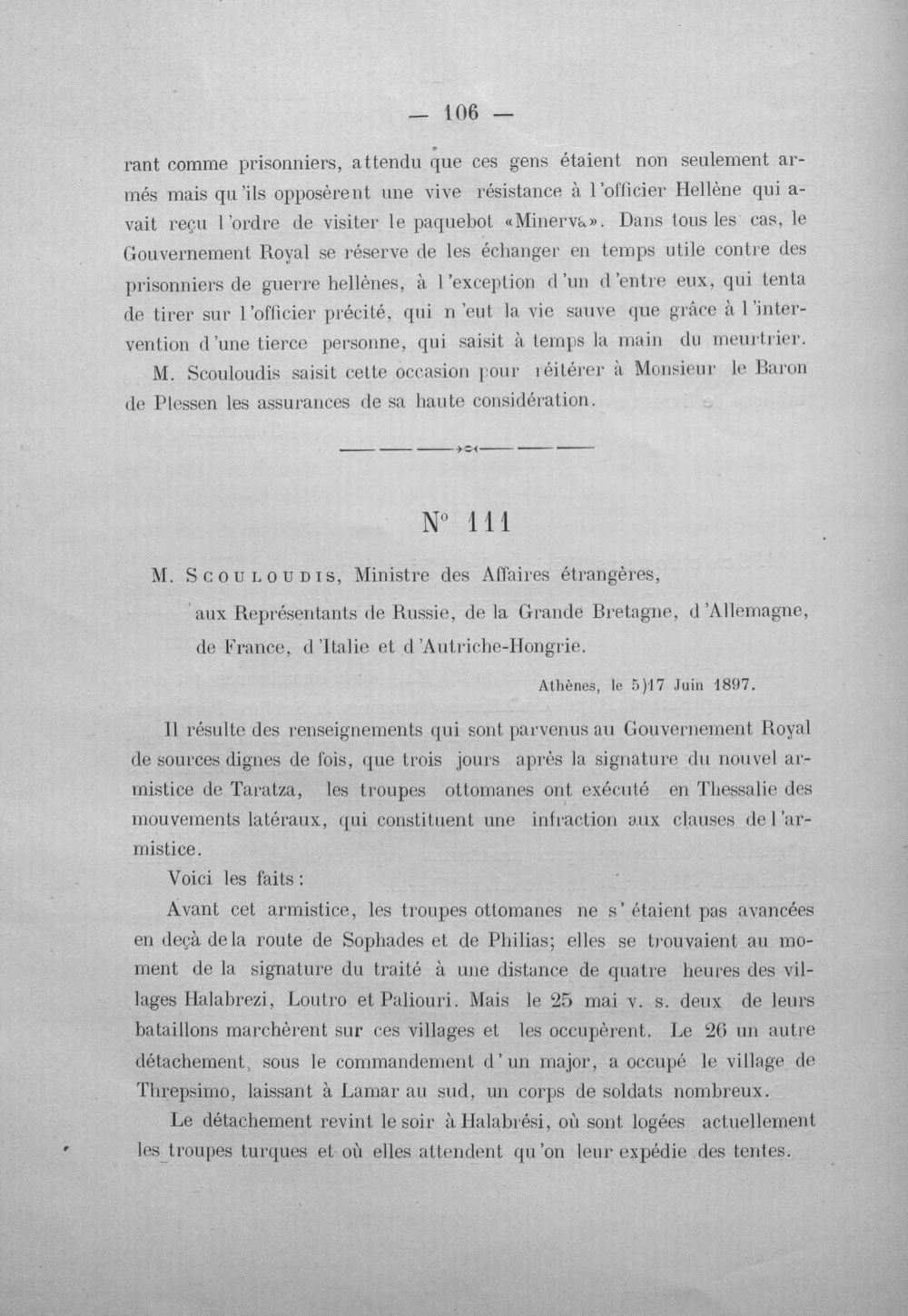 — 106 —

rant comme prisonniers, attendu que ces gens étaient non seulement armés mais qu'ils opposèrent une vive résistance à l'officier Hellène qui avait reçu l'ordre de visiter le paquebot «Minerva». Dans tous les cas, le Gouvernement Royal se réserve de les échanger en temps utile contre des prisonniers de guerre hellènes, à l'exception d'un d'entre eux, qui tenta de tirer sur l'officier précité, qui n'eut la vie sauve que grâce à l'intervention d'une tierce personne, qui saisit à temps la main du meurtrier.

M. Scouloudis saisit cette occasion pour réitérer à Monsieur le Baron de Plessen les assurances de sa haute considération.

N° 111

M. Scouloudis, Ministre des Affaires étrangères,

aux Représentants de Russie, de la Grande Bretagne, d'Allemagne, de France, d'Italie et d'Autriche-Hongrie.

Athènes, le 5)17 Juin 1897.

Il résulte des renseignements qui sont parvenus au Gouvernement Royal de sources dignes de fois, que trois jours après la signature du nouvel armistice de Taratza, les troupes ottomanes ont exécuté en Thessalie des mouvements latéraux, qui constituent une infraction aux clauses de l'armistice.

Voici les faits:

Avant cet armistice, les troupes ottomanes ne s'étaient pas avancées en deçà de la route de Sophades et de Philias; elles se trouvaient au moment de la signature du traité à une distance de quatre heures des villages Halabrezi, Loutro et Paliouri. Mais le 25 mai v. s. deux de leurs bataillons marchèrent sur ces villages et les occupèrent. Le 26 un autre détachement, sous le commandement d'un major, a occupé le village de Threpsimo, laissant à Lamar au sud, un corps de soldats nombreux.

Le détachement revint le soir à Halabrési, où sont logées actuellement les troupes turques et où elles attendent qu'on leur expédie des tentes.